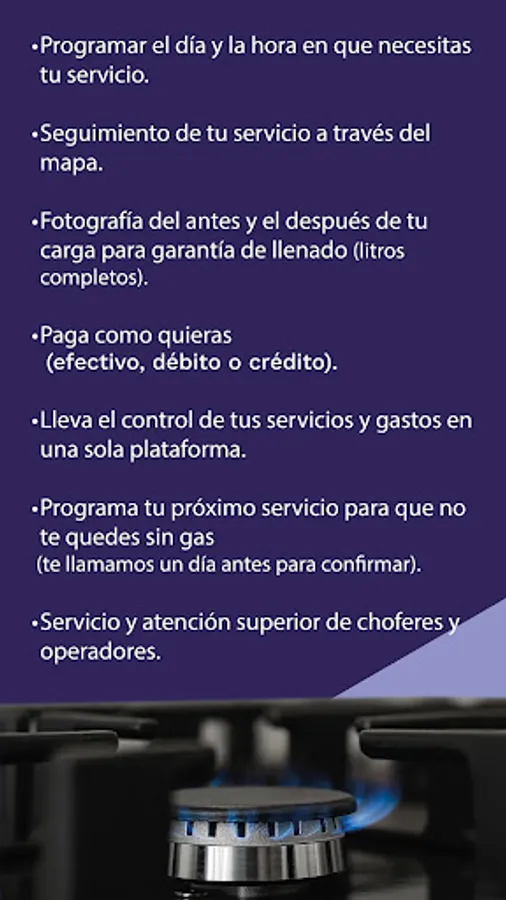 • Programar el día y la hora en que necesitas tu servicio.

• Seguimiento de tu servicio a través del mapa.

• Fotografía del antes y el después de tu carga para garantía de llenado (litros completos).

• Paga como quieras (efectivo, débito o crédito).

• Lleva el control de tus servicios y gastos en una sola plataforma.

• Programa tu próximo servicio para que no te quedes sin gas (te llamamos un día antes para confirmar).

• Servicio y atención superior de choferes y operadores.